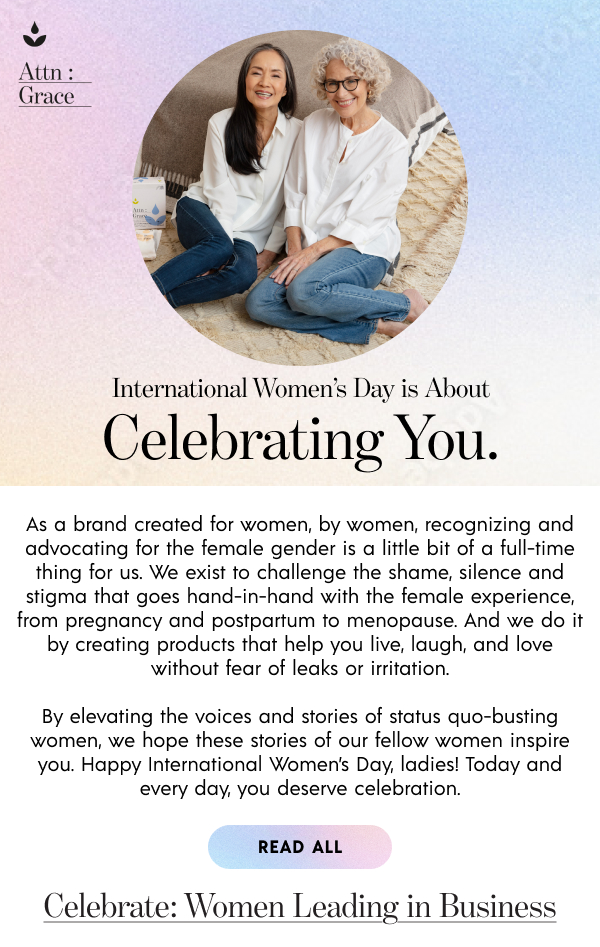 Attn :
Grace

International Women's Day is About
Celebrating You.

As a brand created for women, by women, recognizing and advocating for the female gender is a little bit of a full-time thing for us. We exist to challenge the shame, silence and stigma that goes hand-in-hand with the female experience, from pregnancy and postpartum to menopause. And we do it by creating products that help you live, laugh, and love without fear of leaks or irritation.

By elevating the voices and stories of status quo-busting women, we hope these stories of our fellow women inspire you. Happy International Women's Day, ladies! Today and every day, you deserve celebration.

READ ALL

Celebrate: Women Leading in Business